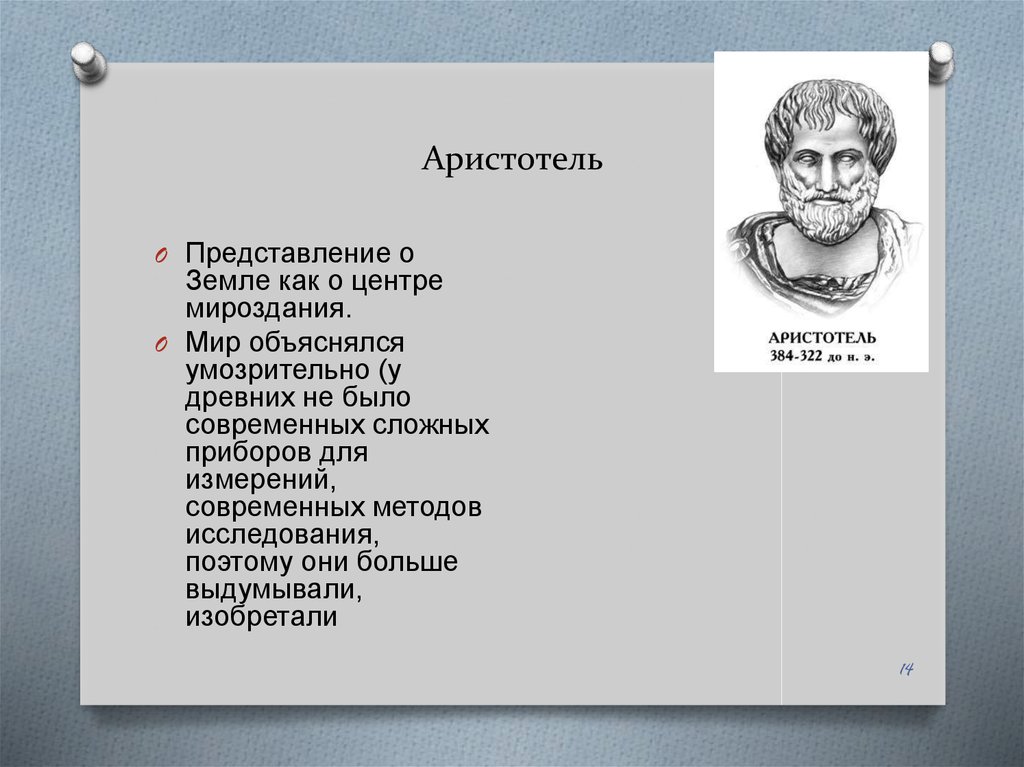 Аристотель

O Представление о Земле как о центре мироздания.
O Мир объяснялся умозрительно (у древних не было современных сложных приборов для измерений, современных методов исследования, поэтому они больше выдумывали, изобретали

АРИСТОТЕЛЬ
384-322 до н. э.

14